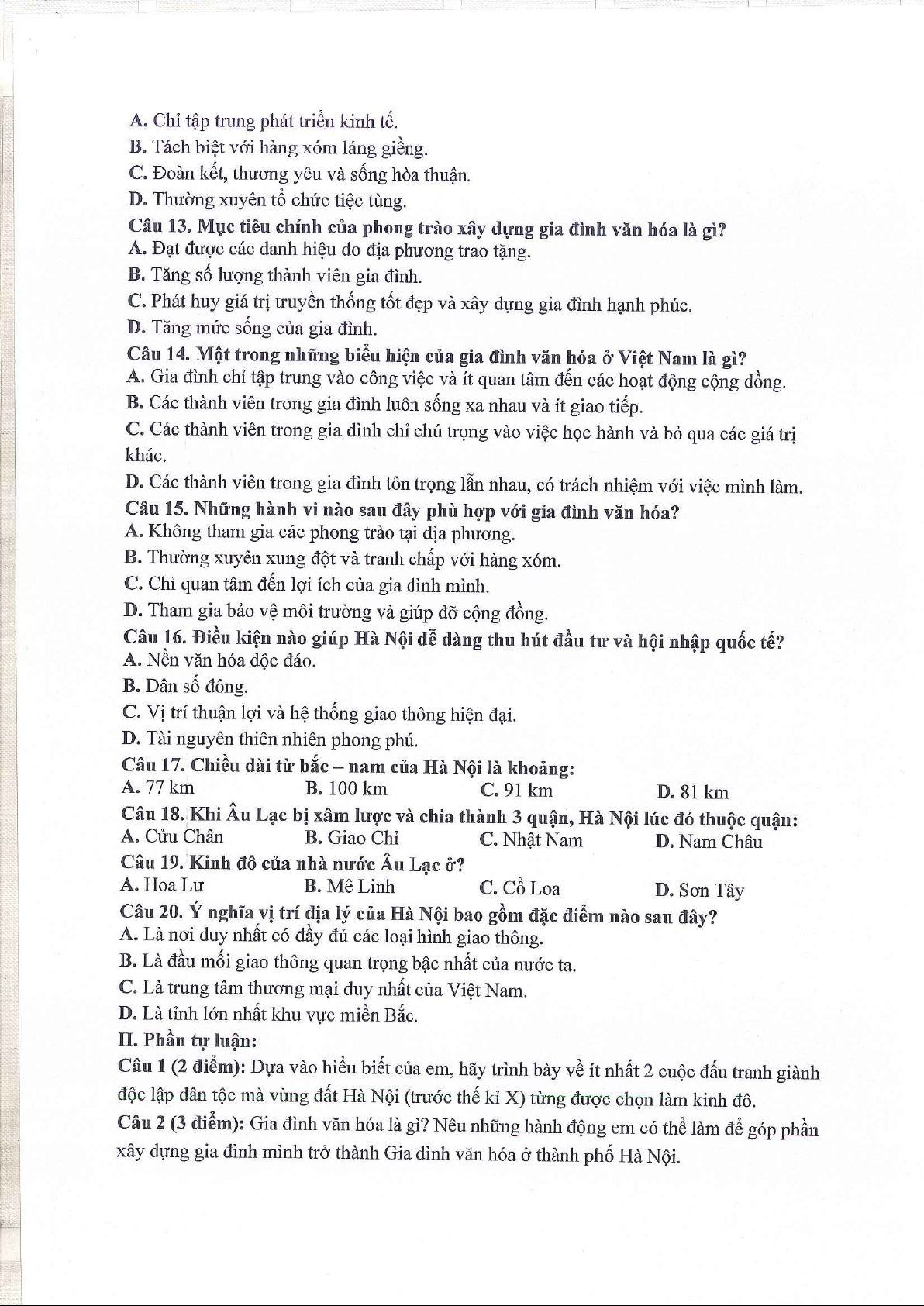 A. Chỉ tập trung phát triển kinh tế.
B. Tách biệt với hàng xóm láng giềng.
C. Đoàn kết, thương yêu và sống hòa thuận.
D. Thường xuyên tổ chức tiệc tùng.
Câu 13. Mục tiêu chính của phong trào xây dựng gia đình văn hóa là gì?
A. Đạt được các danh hiệu do địa phương trao tặng.
B. Tăng số lượng thành viên gia đình.
C. Phát huy giá trị truyền thống tốt đẹp và xây dựng gia đình hạnh phúc.
D. Tăng mức sống của gia đình.
Câu 14. Một trong những biểu hiện của gia đình văn hóa ở Việt Nam là gì?
A. Gia đình chỉ tập trung vào công việc và ít quan tâm đến các hoạt động cộng đồng.
B. Các thành viên trong gia đình luôn sống xa nhau và ít giao tiếp.
C. Các thành viên trong gia đình chỉ chú trọng vào việc học hành và bỏ qua các giá trị khác.
D. Các thành viên trong gia đình tôn trọng lẫn nhau, có trách nhiệm với việc mình làm.
Câu 15. Những hành vi nào sau đây phù hợp với gia đình văn hóa?
A. Không tham gia các phong trào tại địa phương.
B. Thường xuyên xung đột và tranh chấp với hàng xóm.
C. Chỉ quan tâm đến lợi ích của gia đình mình.
D. Tham gia bảo vệ môi trường và giúp đỡ cộng đồng.
Câu 16. Điều kiện nào giúp Hà Nội dễ dàng thu hút đầu tư và hội nhập quốc tế?
A. Nền văn hóa độc đáo.
B. Dân số đông.
C. Vị trí thuận lợi và hệ thống giao thông hiện đại.
D. Tài nguyên thiên nhiên phong phú.
Câu 17. Chiều dài từ bắc – nam của Hà Nội là khoảng:
A. 77 km B. 100 km C. 91 km D. 81 km
Câu 18. Khi Âu Lạc bị xâm lược và chia thành 3 quận, Hà Nội lúc đó thuộc quận:
A. Cửu Chân B. Giao Chỉ C. Nhật Nam D. Nam Châu
Câu 19. Kinh đô của nhà nước Âu Lạc ở?
A. Hoa Lư B. Mê Linh C. Cổ Loa D. Sơn Tây
Câu 20. Ý nghĩa vị trí địa lý của Hà Nội bao gồm đặc điểm nào sau đây?
A. Là nơi duy nhất có đầy đủ các loại hình giao thông.
B. Là đầu mối giao thông quan trọng bậc nhất của nước ta.
C. Là trung tâm thương mại duy nhất của Việt Nam.
D. Là tỉnh lớn nhất khu vực miền Bắc.
II. Phần tự luận:
Câu 1 (2 điểm): Dựa vào hiểu biết của em, hãy trình bày về ít nhất 2 cuộc đấu tranh giành độc lập dân tộc mà vùng đất Hà Nội (trước thế kỉ X) từng được chọn làm kinh đô.
Câu 2 (3 điểm): Gia đình văn hóa là gì? Nêu những hành động em có thể làm để góp phần xây dựng gia đình mình trở thành Gia đình văn hóa ở thành phố Hà Nội.